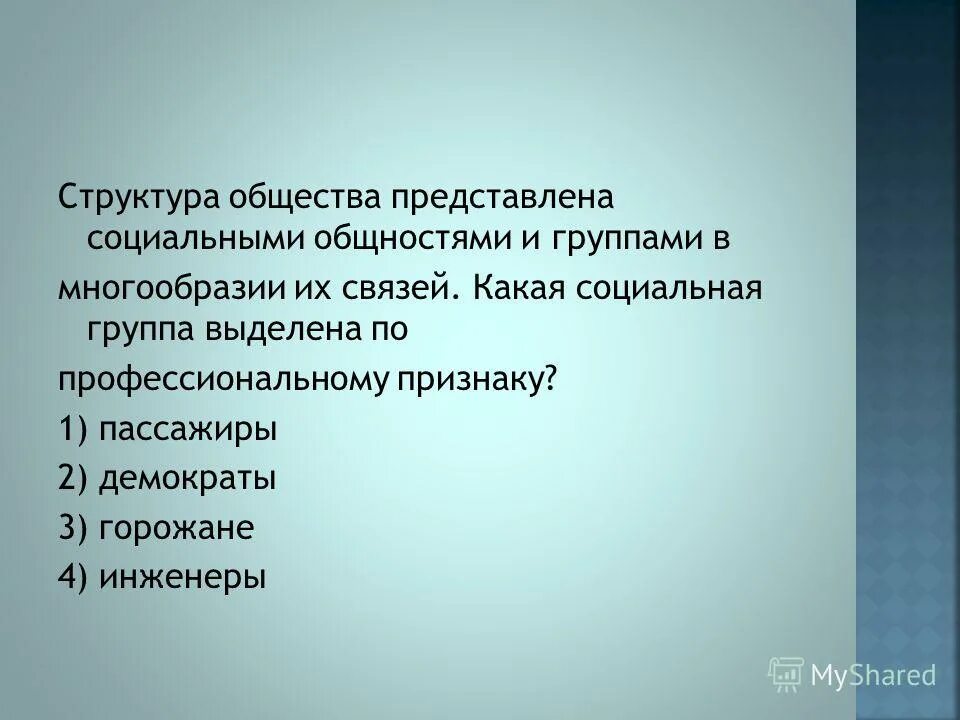 Структура общества представлена социальными общностями и группами в

многообразии их связей. Какая социальная группа выделена по

профессиональному признаку?

1) пассажиры

2) демократы

3) горожане

4) инженеры

MyShared